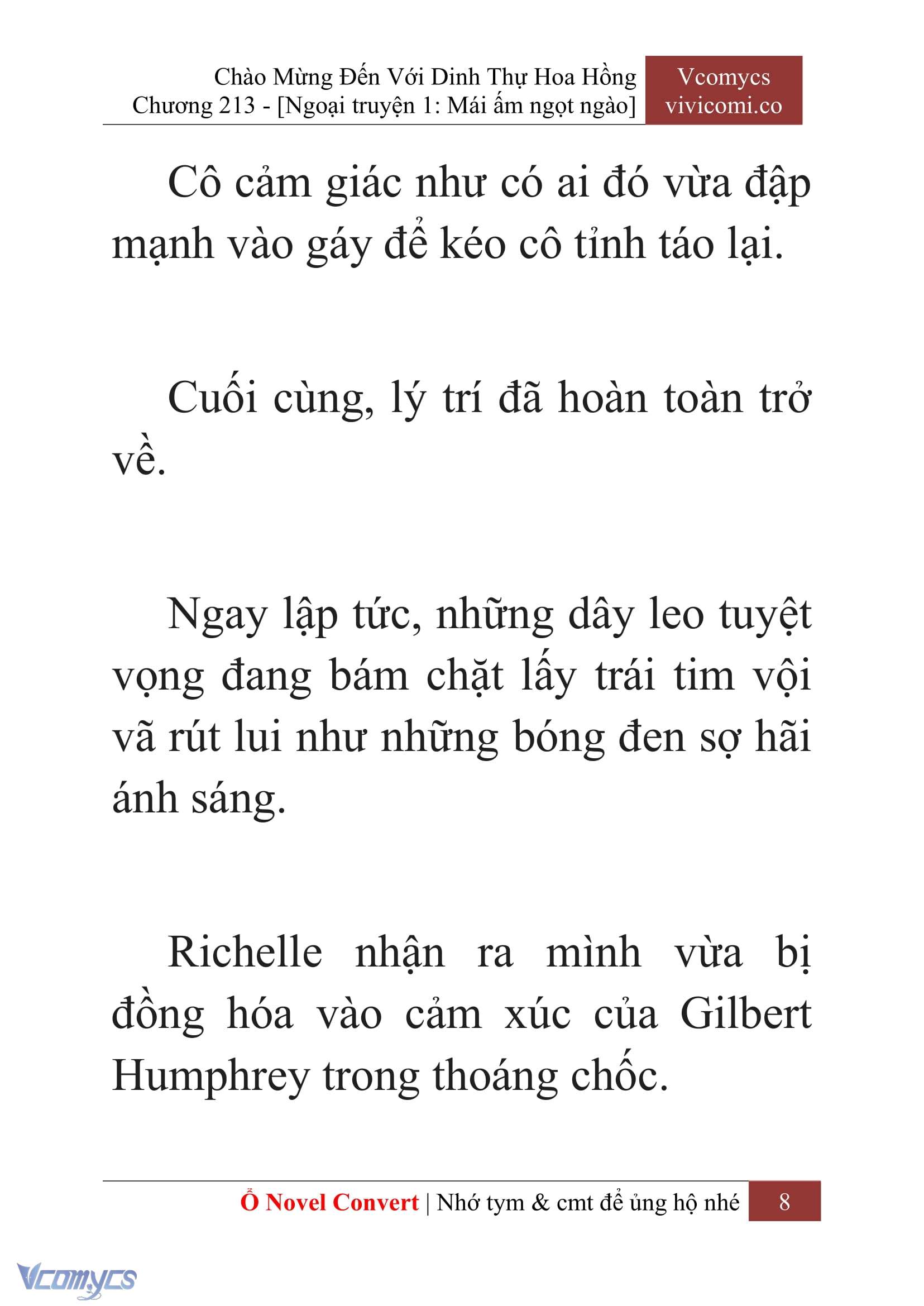 Chào Mừng Đến Với Dinh Thự Hoa Hồng
Chương 213 - [Ngoại truyện 1: Mái ấm ngọt ngào]

Vcomycs
vivicomi.co

Cô cảm giác như có ai đó vừa đập mạnh vào gáy để kéo cô tỉnh táo lại.

Cuối cùng, lý trí đã hoàn toàn trở về.

Ngay lập tức, những dây leo tuyệt vọng đang bám chặt lấy trái tim vội vã rút lui như những bóng đen sợ hãi ánh sáng.

Richelle nhận ra mình vừa bị đồng hóa vào cảm xúc của Gilbert Humphrey trong thoáng chốc.

Ổ Novel Convert | Nhớ tym & cmt để ủng hộ nhé 8

Vcomycs